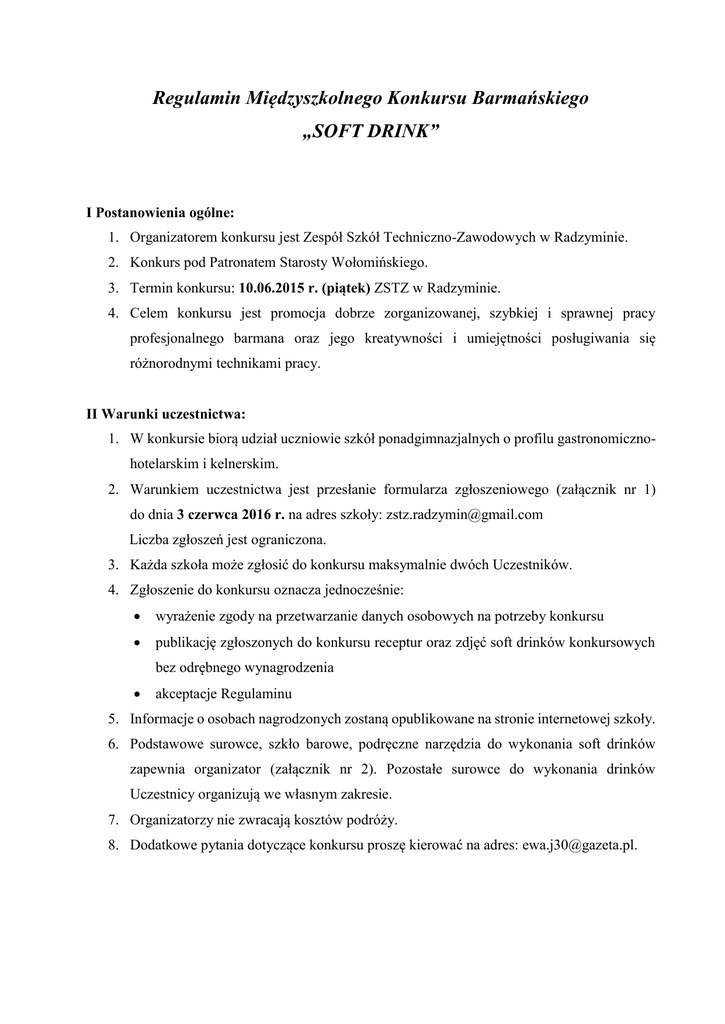 Regulamin Międzyszkolnego Konkursu Barmańskiego
„SOFT DRINK”

I Postanowienia ogólne:

1. Organizatorem konkursu jest Zespół Szkół Techniczno-Zawodowych w Radzyminie.
2. Konkurs pod Patronatem Starosty Wołomińskiego.
3. Termin konkursu: 10.06.2015 r. (piątek) ZSTZ w Radzyminie.
4. Celem konkursu jest promocja dobrze zorganizowanej, szybkiej i sprawnej pracy profesjonalnego barmana oraz jego kreatywności i umiejętności posługiwania się różnorodnymi technikami pracy.

II Warunki uczestnictwa:

1. W konkursie biorą udział uczniowie szkół ponadgimnazjalnych o profilu gastronomiczno-hotelarskim i kelnerskim.
2. Warunkiem uczestnictwa jest przesłanie formularza zgłoszeniowego (załącznik nr 1) do dnia 3 czerwca 2016 r. na adres szkoły: zstz.radzymin@gmail.com
Liczba zgłoszeń jest ograniczona.
3. Każda szkoła może zgłosić do konkursu maksymalnie dwóch Uczestników.
4. Zgłoszenie do konkursu oznacza jednocześnie:
• wyrażenie zgody na przetwarzanie danych osobowych na potrzeby konkursu
• publikację zgłoszonych do konkursu receptur oraz zdjęć soft drinków konkursowych bez odrębnego wynagrodzenia
• akceptacje Regulaminu
5. Informacje o osobach nagrodzonych zostaną opublikowane na stronie internetowej szkoły.
6. Podstawowe surowce, szkło barowe, podręczne narzędzia do wykonania soft drinków zapewnia organizator (załącznik nr 2). Pozostałe surowce do wykonania drinków Uczestnicy organizują we własnym zakresie.
7. Organizatorzy nie zwracają kosztów podróży.
8. Dodatkowe pytania dotyczące konkursu proszę kierować na adres: ewa.j30@gazeta.pl.